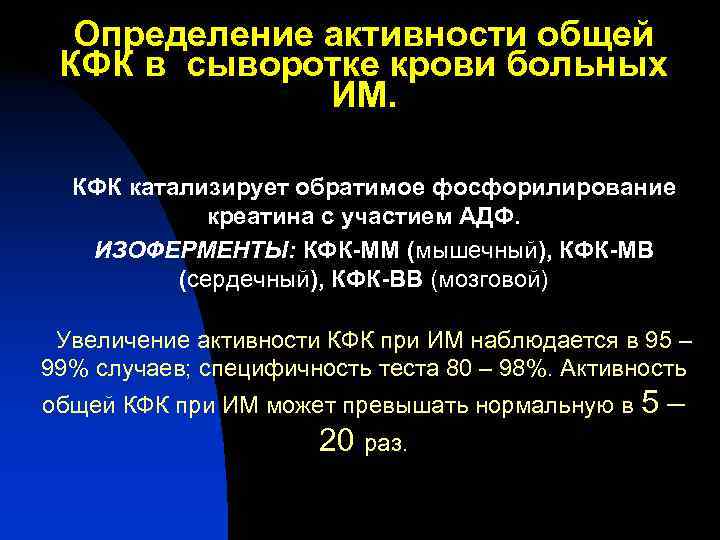 Определение активности общей КФК в сыворотке крови больных ИМ.

КФК катализирует обратимое фосфорилирование креатина с участием АДФ.

ИЗОФЕРМЕНТЫ: КФК-ММ (мышечный), КФК-МВ (сердечный), КФК-ВВ (мозговой)

Увеличение активности КФК при ИМ наблюдается в 95 – 99% случаев; специфичность теста 80 – 98%. Активность общей КФК при ИМ может превышать нормальную в 5 – 20 раз.